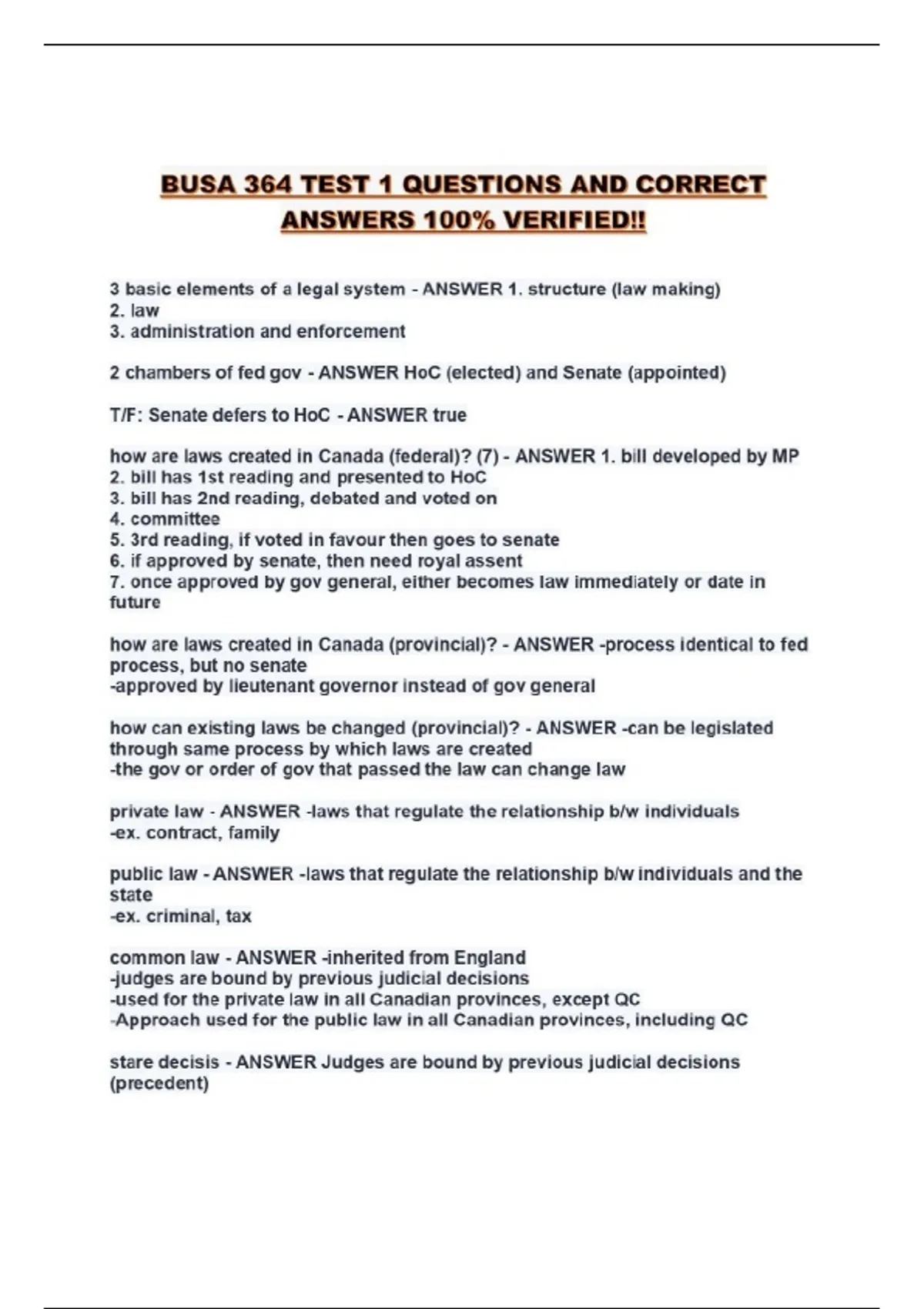 BUSA 364 TEST 1 QUESTIONS AND CORRECT ANSWERS 100% VERIFIED!!

3 basic elements of a legal system - ANSWER 1. structure (law making)
2. law
3. administration and enforcement

2 chambers of fed gov - ANSWER HoC (elected) and Senate (appointed)

T/F: Senate defers to HoC - ANSWER true

how are laws created in Canada (federal)? (7) - ANSWER 1. bill developed by MP
2. bill has 1st reading and presented to HoC
3. bill has 2nd reading, debated and voted on
4. committee
5. 3rd reading, if voted in favour then goes to senate
6. if approved by senate, then need royal assent
7. once approved by gov general, either becomes law immediately or date in future

how are laws created in Canada (provincial)? - ANSWER -process identical to fed process, but no senate
-approved by lieutenant governor instead of gov general

how can existing laws be changed (provincial)? - ANSWER -can be legislated through same process by which laws are created
-the gov or order of gov that passed the law can change law

private law - ANSWER -laws that regulate the relationship b/w individuals
-ex. contract, family

public law - ANSWER -laws that regulate the relationship b/w individuals and the state
-ex. criminal, tax

common law - ANSWER -inherited from England
-judges are bound by previous judicial decisions
-used for the private law in all Canadian provinces, except QC
-Approach used for the public law in all Canadian provinces, including QC

stare decisis - ANSWER Judges are bound by previous judicial decisions (precedent)